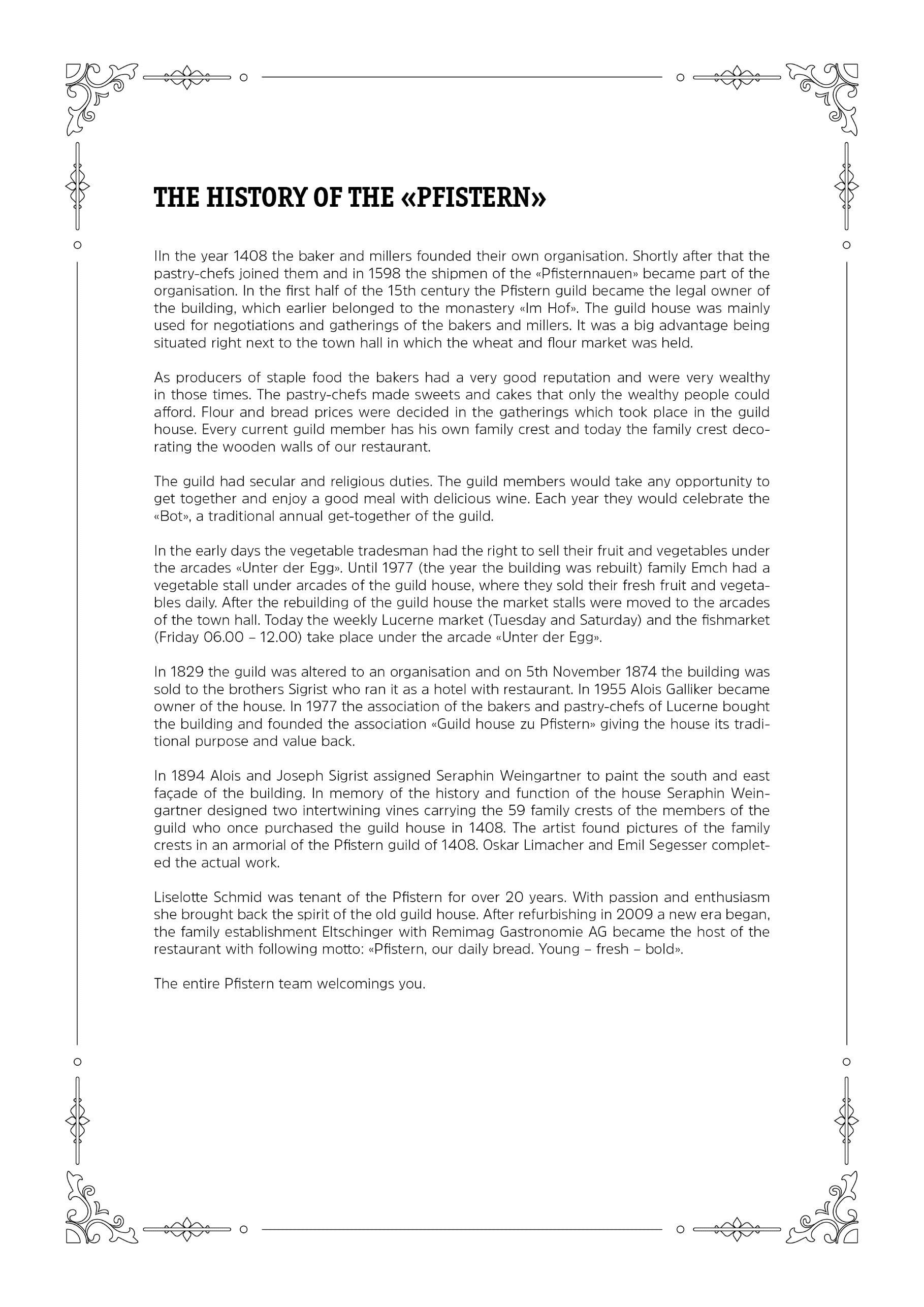 THE HISTORY OF THE «PFISTERN»

IIn the year 1408 the baker and millers founded their own organisation. Shortly after that the pastry-chefs joined them and in 1598 the shipmen of the «Pfisternnauen» became part of the organisation. In the first half of the 15th century the Pfistern guild became the legal owner of the building, which earlier belonged to the monastery «Im Hof». The guild house was mainly used for negotiations and gatherings of the bakers and millers. It was a big advantage being situated right next to the town hall in which the wheat and flour market was held.

As producers of staple food the bakers had a very good reputation and were very wealthy in those times. The pastry-chefs made sweets and cakes that only the wealthy people could afford. Flour and bread prices were decided in the gatherings which took place in the guild house. Every current guild member has his own family crest and today the family crest decorating the wooden walls of our restaurant.

The guild had secular and religious duties. The guild members would take any opportunity to get together and enjoy a good meal with delicious wine. Each year they would celebrate the «Bot», a traditional annual get-together of the guild.

In the early days the vegetable tradesman had the right to sell their fruit and vegetables under the arcades «Unter der Egg». Until 1977 (the year the building was rebuilt) family Emch had a vegetable stall under arcades of the guild house, where they sold their fresh fruit and vegetables daily. After the rebuilding of the guild house the market stalls were moved to the arcades of the town hall. Today the weekly Lucerne market (Tuesday and Saturday) and the fishmarket (Friday 06.00 – 12.00) take place under the arcade «Unter der Egg».

In 1829 the guild was altered to an organisation and on 5th November 1874 the building was sold to the brothers Sigrist who ran it as a hotel with restaurant. In 1955 Alois Galliker became owner of the house. In 1977 the association of the bakers and pastry-chefs of Lucerne bought the building and founded the association «Guild house zu Pfistern» giving the house its traditional purpose and value back.

In 1894 Alois and Joseph Sigrist assigned Seraphin Weingartner to paint the south and east façade of the building. In memory of the history and function of the house Seraphin Weingartner designed two intertwining vines carrying the 59 family crests of the members of the guild who once purchased the guild house in 1408. The artist found pictures of the family crests in an armorial of the Pfistern guild of 1408. Oskar Limacher and Emil Segesser completed the actual work.

Liselotte Schmid was tenant of the Pfistern for over 20 years. With passion and enthusiasm she brought back the spirit of the old guild house. After refurbishing in 2009 a new era began, the family establishment Eltschinger with Remimag Gastronomie AG became the host of the restaurant with following motto: «Pfistern, our daily bread. Young – fresh – bold».

The entire Pfistern team welcomings you.